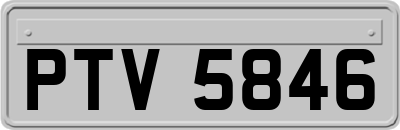 PTV 5846